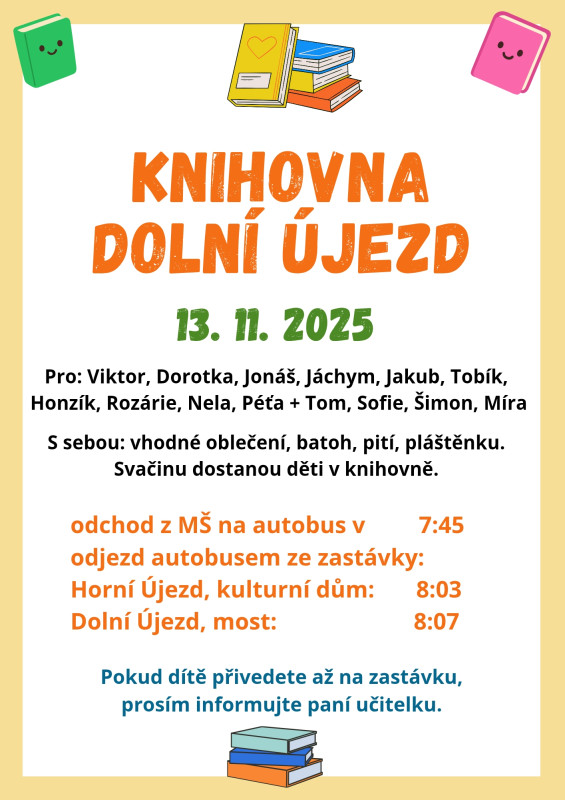 KNIHOVNA
DOLNÍ ÚJEZD

13. 11. 2025

Pro: Viktor, Dorotka, Jonáš, Jáchym, Jakub, Tobík, Honzík, Rozárie, Nela, Péťa + Tom, Sofie, Šimon, Míra

S sebou: vhodné oblečení, batoh, pití, pláštěnku. Svačinu dostanou děti v knihovně.

odchod z MŠ na autobus v 7:45
odjezd autobusem ze zastávky:
Horní Újezd, kulturní dům: 8:03
Dolní Újezd, most: 8:07

Pokud dítě přivedete až na zastávku, prosím informujte paní učitelku.